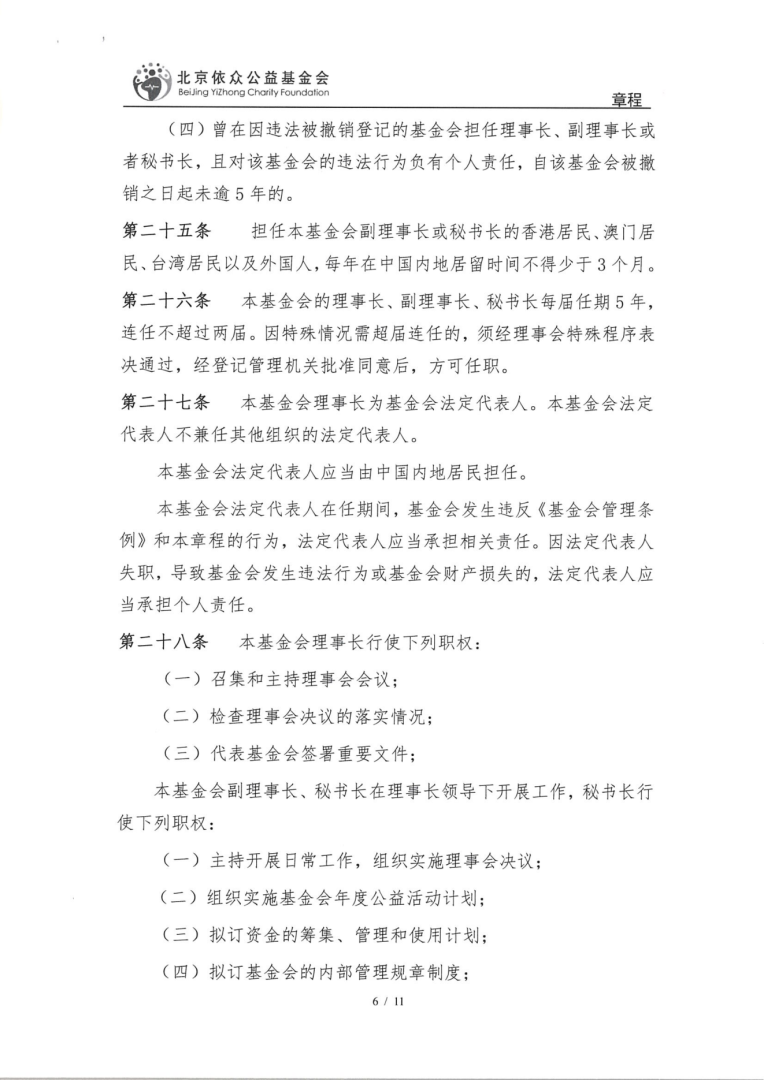 北京依众公益基金会
BeiJing YiZhong Charity Foundation

章程

（四）曾在因违法被撤销登记的基金会担任理事长、副理事长或者秘书长，且对该基金会的违法行为负有个人责任，自该基金会被撤销之日起未逾5年的。

第二十五条　担任本基金会副理事长或秘书长的香港居民、澳门居民、台湾居民以及外国人，每年在中国内地居留时间不得少于3个月。

第二十六条　本基金会的理事长、副理事长、秘书长每届任期5年，连任不超过两届。因特殊情况需超届连任的，须经理事会特殊程序表决通过，经登记管理机关批准同意后，方可任职。

第二十七条　本基金会理事长为基金会法定代表人。本基金会法定代表人不兼任其他组织的法定代表人。

本基金会法定代表人应当由中国内地居民担任。

本基金会法定代表人在任期间，基金会发生违反《基金会管理条例》和本章程的行为，法定代表人应当承担相关责任。因法定代表人失职，导致基金会发生违法行为或基金会财产损失的，法定代表人应当承担个人责任。

第二十八条　本基金会理事长行使下列职权：

（一）召集和主持理事会会议；

（二）检查理事会决议的落实情况；

（三）代表基金会签署重要文件；

本基金会副理事长、秘书长在理事长领导下开展工作，秘书长行使下列职权：

（一）主持开展日常工作，组织实施理事会决议；

（二）组织实施基金会年度公益活动计划；

（三）拟订资金的筹集、管理和使用计划；

（四）拟订基金会的内部管理规章制度；

6 / 11